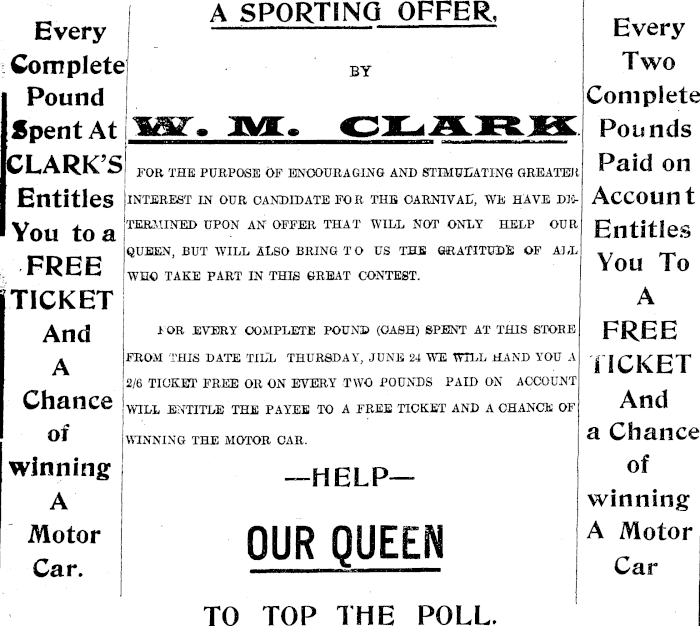 Every Complete Pound Spent At CLARK'S Entitles You to a FREE TICKET And A Chance of winning A Motor Car.

A SPORTING OFFER,

BY

W. M. CLARK

FOR THE PURPOSE OF ENCOURAGING AND STIMULATING GREATER INTEREST IN OUR CANDIDATE FOR THE CARNIVAL, WE HAVE DETERMINED UPON AN OFFER THAT WILL NOT ONLY HELP OUR QUEEN, BUT WILL ALSO BRING TO US THE GRATITUDE OF ALL WHO TAKE PART IN THIS GREAT CONTEST.

FOR EVERY COMPLETE POUND (CASH) SPENT AT THIS STORE FROM THIS DATE TILL THURSDAY, JUNE 24 WE WILL HAND YOU A 2/6 TICKET FREE OR ON EVERY TWO POUNDS PAID ON ACCOUNT WILL ENTITLE THE PAYEE TO A FREE TICKET AND A CHANCE OF WINNING THE MOTOR CAR.

—HELP—

OUR QUEEN

TO TOP THE POLL.

Every Two Complete Pounds Paid on Account Entitles You To A FREE TICKET And a Chance of winning A Motor Car